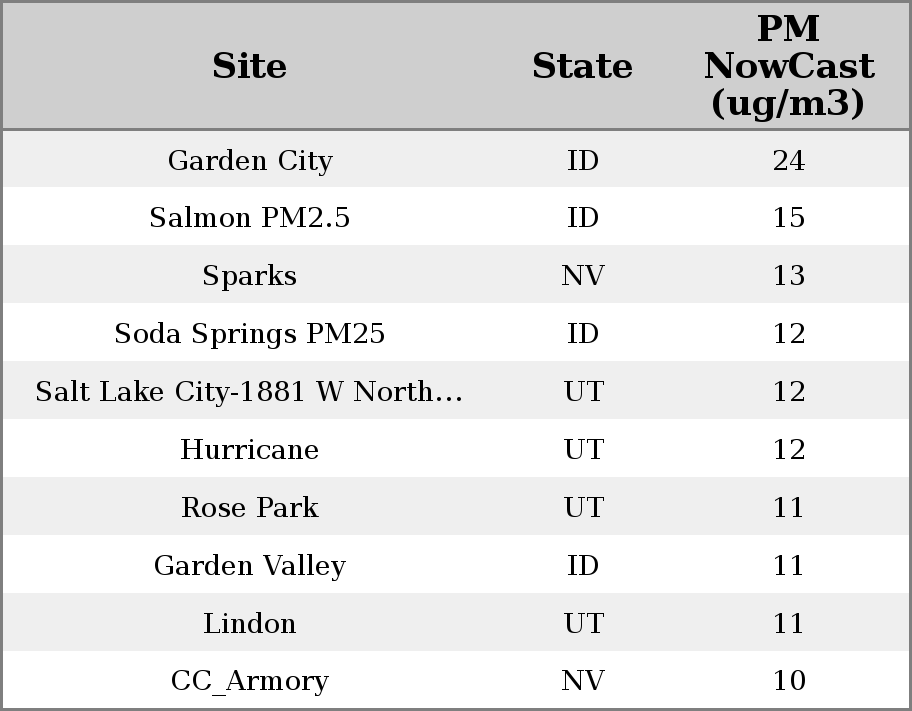 | Site | State | PM NowCast (ug/m3) |
|---|---|---|
| Garden City | ID | 24 |
| Salmon PM2.5 | ID | 15 |
| Sparks | NV | 13 |
| Soda Springs PM25 | ID | 12 |
| Salt Lake City-1881 W North… | UT | 12 |
| Hurricane | UT | 12 |
| Rose Park | UT | 11 |
| Garden Valley | ID | 11 |
| Lindon | UT | 11 |
| CC_Armory | NV | 10 |